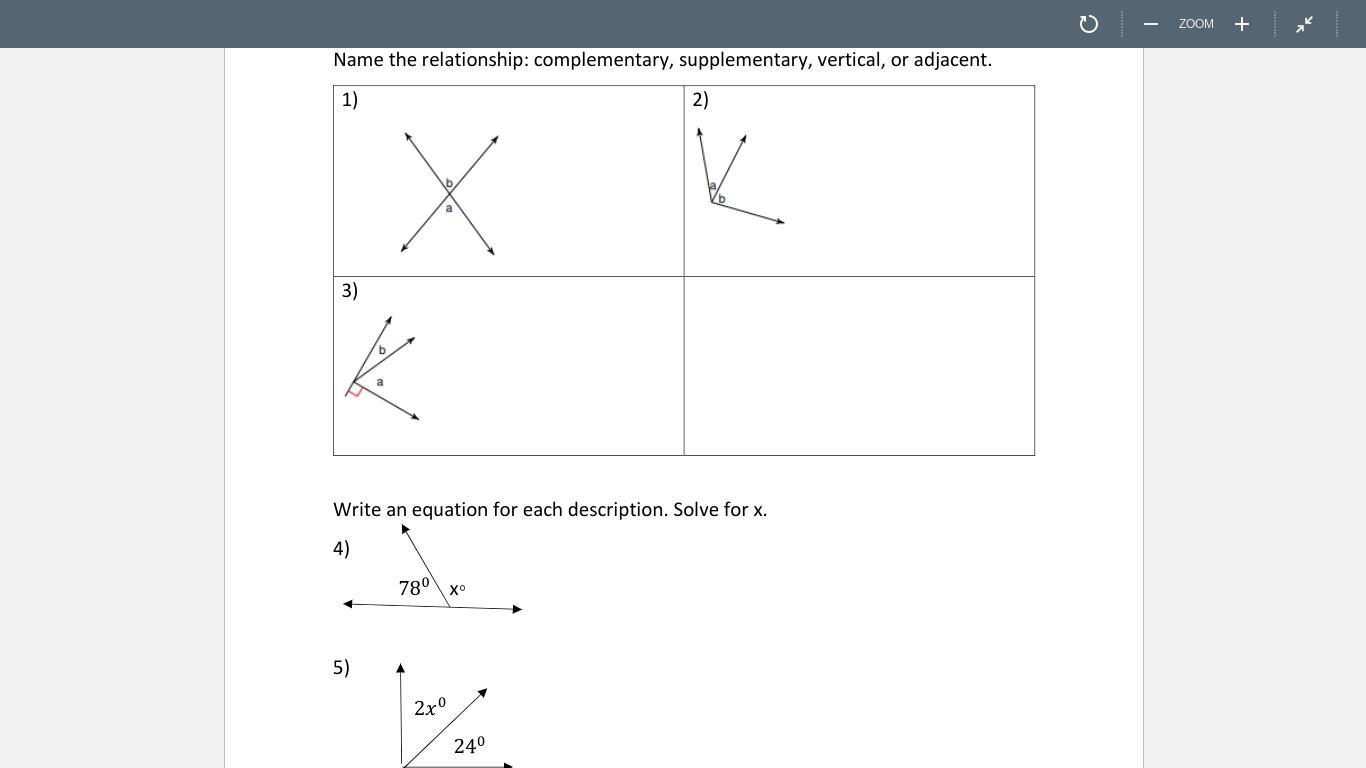 ZOOM

Name the relationship: complementary, supplementary, vertical, or adjacent.

| 1) b a | 2) a b |
|---|---|
| 3) b a | |

Write an equation for each description. Solve for x.

4) $78^0$ x°

5) $2x^0$ $24^0$